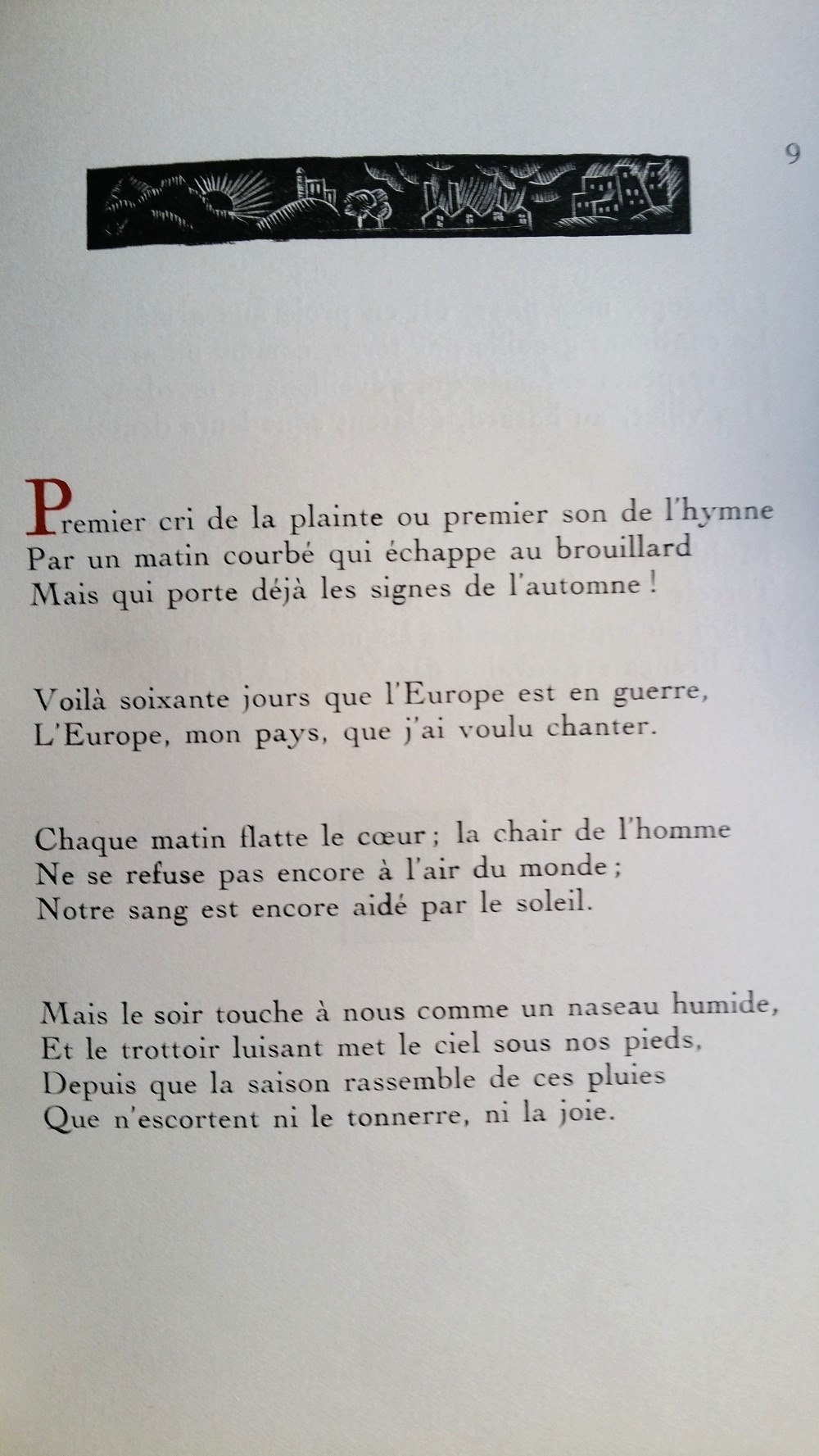 9

Premier cri de la plainte ou premier son de l'hymne
Par un matin courbé qui échappe au brouillard
Mais qui porte déjà les signes de l'automne !

Voilà soixante jours que l'Europe est en guerre,
L'Europe, mon pays, que j'ai voulu chanter.

Chaque matin flatte le cœur ; la chair de l'homme
Ne se refuse pas encore à l'air du monde ;
Notre sang est encore aidé par le soleil.

Mais le soir touche à nous comme un naseau humide,
Et le trottoir luisant met le ciel sous nos pieds,
Depuis que la saison rassemble de ces pluies
Que n'escortent ni le tonnerre, ni la joie.